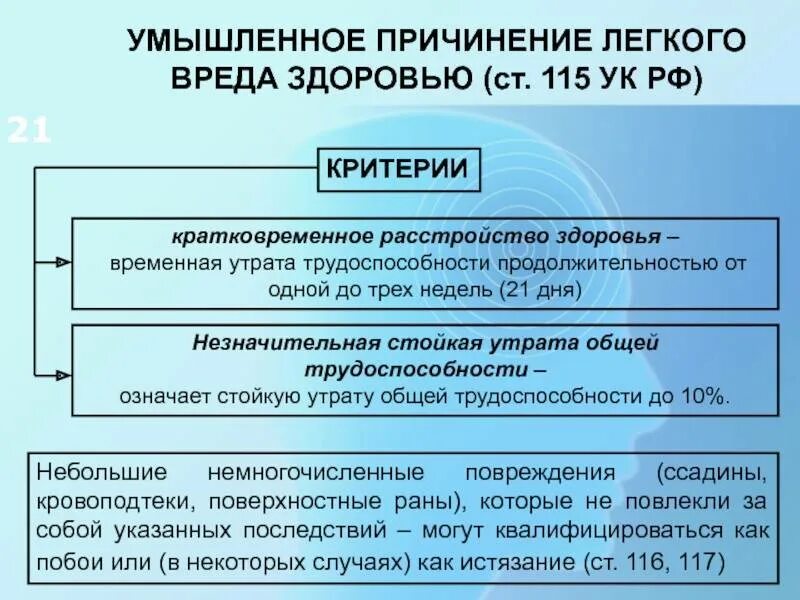 УМЫШЛЕННОЕ ПРИЧИНЕНИЕ ЛЕГКОГО ВРЕДА ЗДОРОВЬЮ (ст. 115 УК РФ)

21

КРИТЕРИИ

кратковременное расстройство здоровья – временная утрата трудоспособности продолжительностью от одной до трех недель (21 дня)

Незначительная стойкая утрата общей трудоспособности – означает стойкую утрату общей трудоспособности до 10%.

Небольшие немногочисленные повреждения (ссадины, кровоподтеки, поверхностные раны), которые не повлекли за собой указанных последствий – могут квалифицироваться как побои или (в некоторых случаях) как истязание (ст. 116, 117)